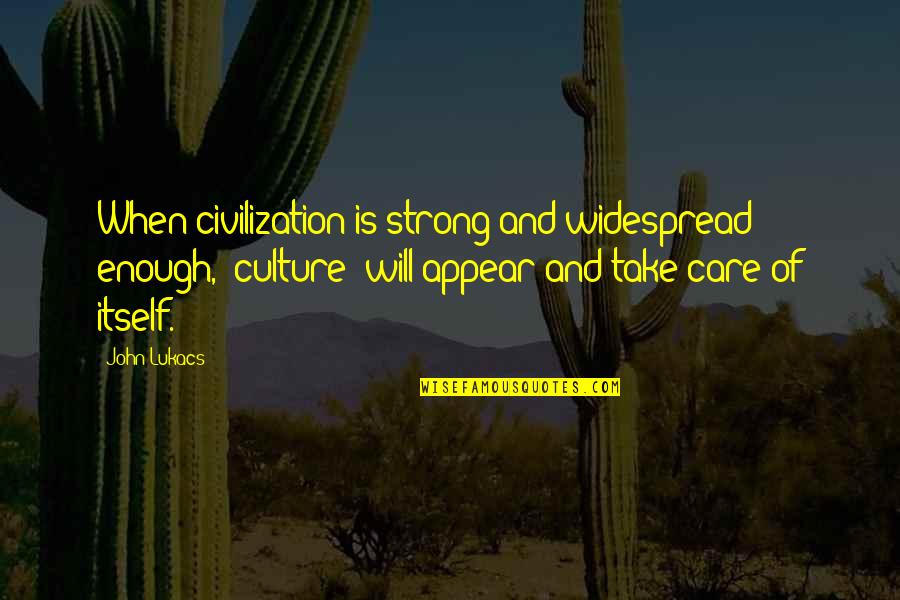 When civilization is strong and widespread enough, "culture" will appear and take care of itself.

John Lukacs

WISEFAMOUSQUOTES.COM